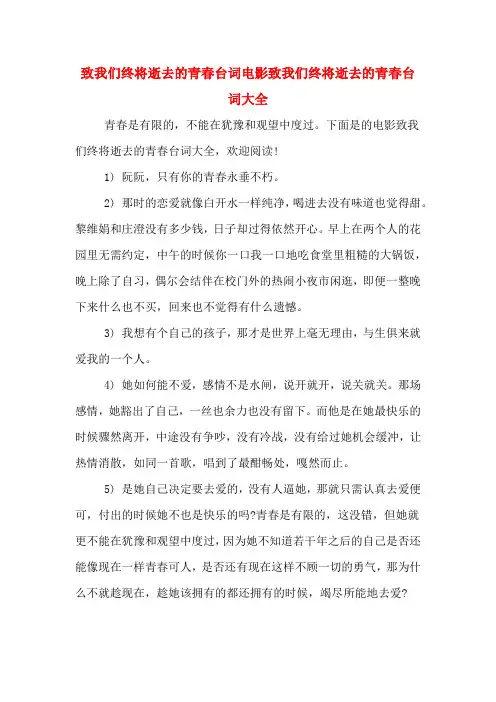 致我们终将逝去的青春台词电影致我们终将逝去的青春台词大全

青春是有限的，不能在犹豫和观望中度过。下面是的电影致我们终将逝去的青春台词大全，欢迎阅读！

1） 阮阮，只有你的青春永垂不朽。

2） 那时的恋爱就像白开水一样纯净，喝进去没有味道也觉得甜。黎维娟和庄澄没有多少钱，日子却过得依然开心。早上在两个人的花园里无需约定，中午的时候你一口我一口地吃食堂里粗糙的大锅饭，晚上除了自习，偶尔会结伴在校门外的热闹小夜市闲逛，即便一整晚下来什么也不买，回来也不觉得有什么遗憾。

3） 我想有个自己的孩子，那才是世界上毫无理由，与生俱来就爱我的一个人。

4） 她如何能不爱，感情不是水闸，说开就开，说关就关。那场感情，她豁出了自己，一丝也余力也没有留下。而他是在她最快乐的时候骤然离开，中途没有争吵，没有冷战，没有给过她机会缓冲，让热情消散，如同一首歌，唱到了最酣畅处，嘎然而止。

5） 是她自己决定要去爱的，没有人逼她，那就只需认真去爱便可，付出的时候她不也是快乐的吗?青春是有限的，这没错，但她就更不能在犹豫和观望中度过，因为她不知道若干年之后的自己是否还能像现在一样青春可人，是否还有现在这样不顾一切的勇气，那为什么不就趁现在，趁她该拥有的都还拥有的时候，竭尽所能地去爱?